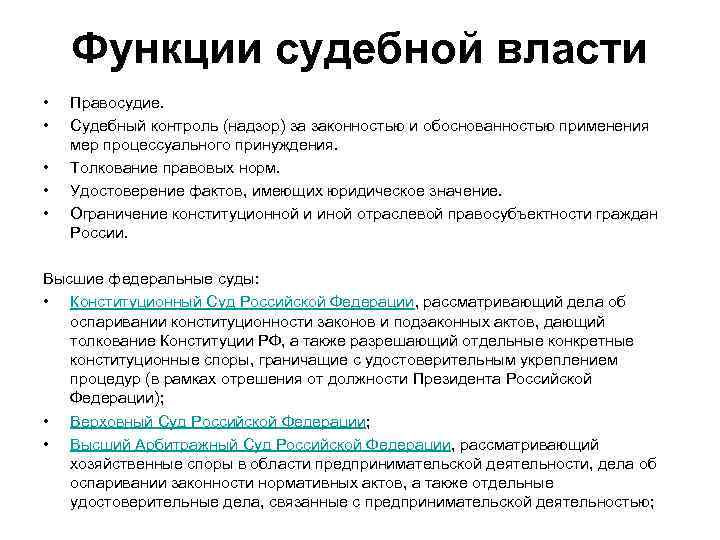 Функции судебной власти

• Правосудие.
• Судебный контроль (надзор) за законностью и обоснованностью применения мер процессуального принуждения.
• Толкование правовых норм.
• Удостоверение фактов, имеющих юридическое значение.
• Ограничение конституционной и иной отраслевой правосубъектности граждан России.

Высшие федеральные суды:
• Конституционный Суд Российской Федерации, рассматривающий дела об оспаривании конституционности законов и подзаконных актов, дающий толкование Конституции РФ, а также разрешающий отдельные конкретные конституционные споры, граничащие с удостоверительным укреплением процедур (в рамках отрешения от должности Президента Российской Федерации);
• Верховный Суд Российской Федерации;
• Высший Арбитражный Суд Российской Федерации, рассматривающий хозяйственные споры в области предпринимательской деятельности, дела об оспаривании законности нормативных актов, а также отдельные удостоверительные дела, связанные с предпринимательской деятельностью;